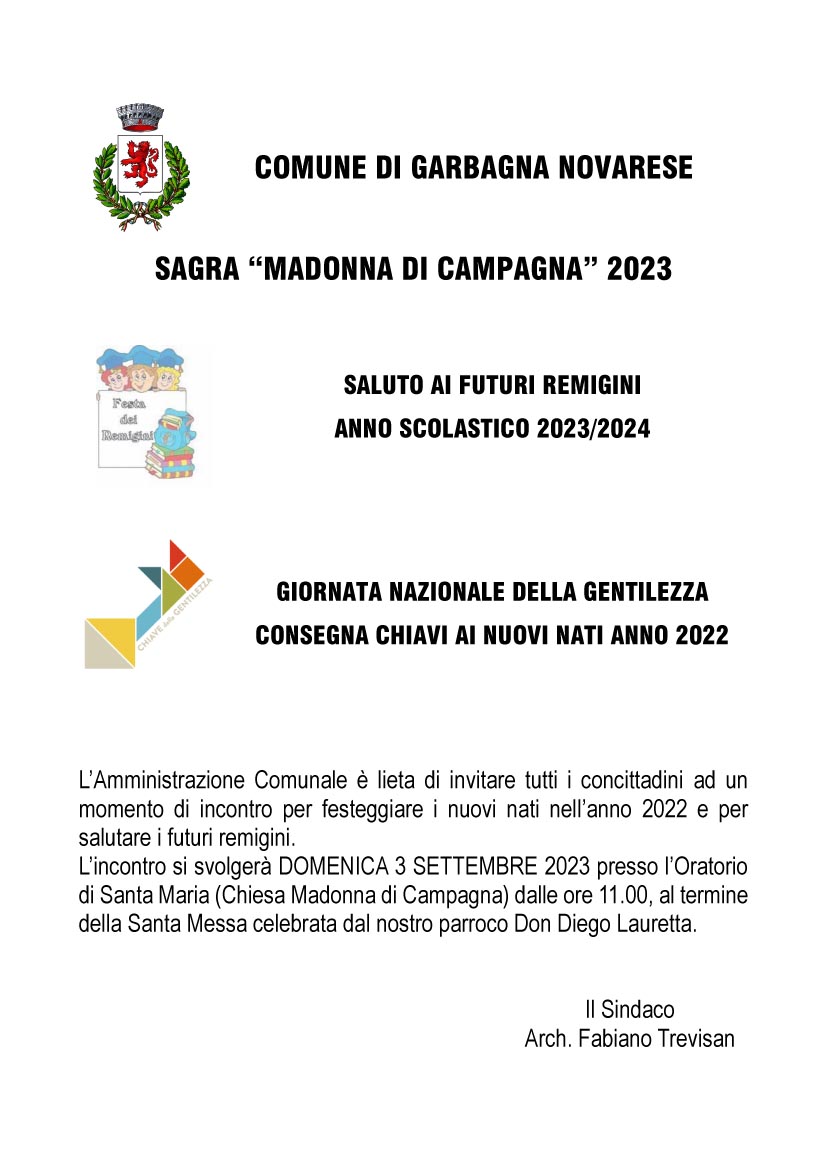 COMUNE DI GARBAGNA NOVARESE

SAGRA “MADONNA DI CAMPAGNA” 2023

Festa dei Remigini

SALUTO AI FUTURI REMIGINI
ANNO SCOLASTICO 2023/2024

CHIAVE della GENTILEZZA

GIORNATA NAZIONALE DELLA GENTILEZZA
CONSEGNA CHIAVI AI NUOVI NATI ANNO 2022

L’Amministrazione Comunale è lieta di invitare tutti i concittadini ad un momento di incontro per festeggiare i nuovi nati nell’anno 2022 e per salutare i futuri remigini.
L’incontro si svolgerà DOMENICA 3 SETTEMBRE 2023 presso l’Oratorio di Santa Maria (Chiesa Madonna di Campagna) dalle ore 11.00, al termine della Santa Messa celebrata dal nostro parroco Don Diego Lauretta.

Il Sindaco
Arch. Fabiano Trevisan